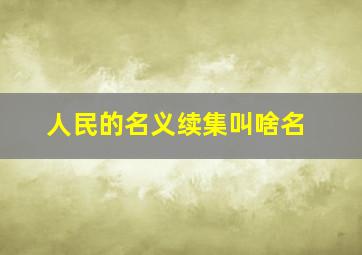 人民的名义续集叫啥名